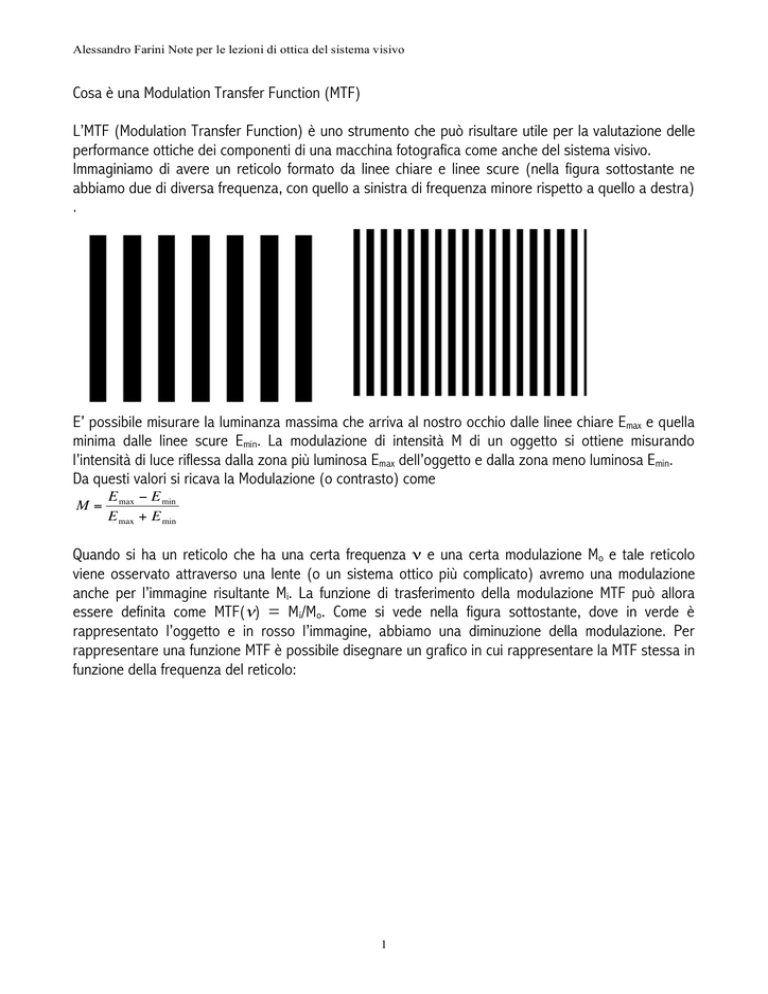 Alessandro Farini Note per le lezioni di ottica del sistema visivo

Cosa è una Modulation Transfer Function (MTF)

L'MTF (Modulation Transfer Function) è uno strumento che può risultare utile per la valutazione delle performance ottiche dei componenti di una macchina fotografica come anche del sistema visivo. Immaginiamo di avere un reticolo formato da linee chiare e linee scure (nella figura sottostante ne abbiamo due di diversa frequenza, con quello a sinistra di frequenza minore rispetto a quello a destra) .

E' possibile misurare la luminanza massima che arriva al nostro occhio dalle linee chiare $E_{max}$ e quella minima dalle linee scure $E_{min}$. La modulazione di intensità M di un oggetto si ottiene misurando l'intensità di luce riflessa dalla zona più luminosa $E_{max}$ dell'oggetto e dalla zona meno luminosa $E_{min}$. Da questi valori si ricava la Modulazione (o contrasto) come
$M = \frac{E_{max} - E_{min}}{E_{max} + E_{min}}$

Quando si ha un reticolo che ha una certa frequenza $\nu$ e una certa modulazione $M_o$ e tale reticolo viene osservato attraverso una lente (o un sistema ottico più complicato) avremo una modulazione anche per l'immagine risultante $M_i$. La funzione di trasferimento della modulazione MTF può allora essere definita come MTF($\nu$) = $M_i/M_o$. Come si vede nella figura sottostante, dove in verde è rappresentato l'oggetto e in rosso l'immagine, abbiamo una diminuzione della modulazione. Per rappresentare una funzione MTF è possibile disegnare un grafico in cui rappresentare la MTF stessa in funzione della frequenza del reticolo:

1